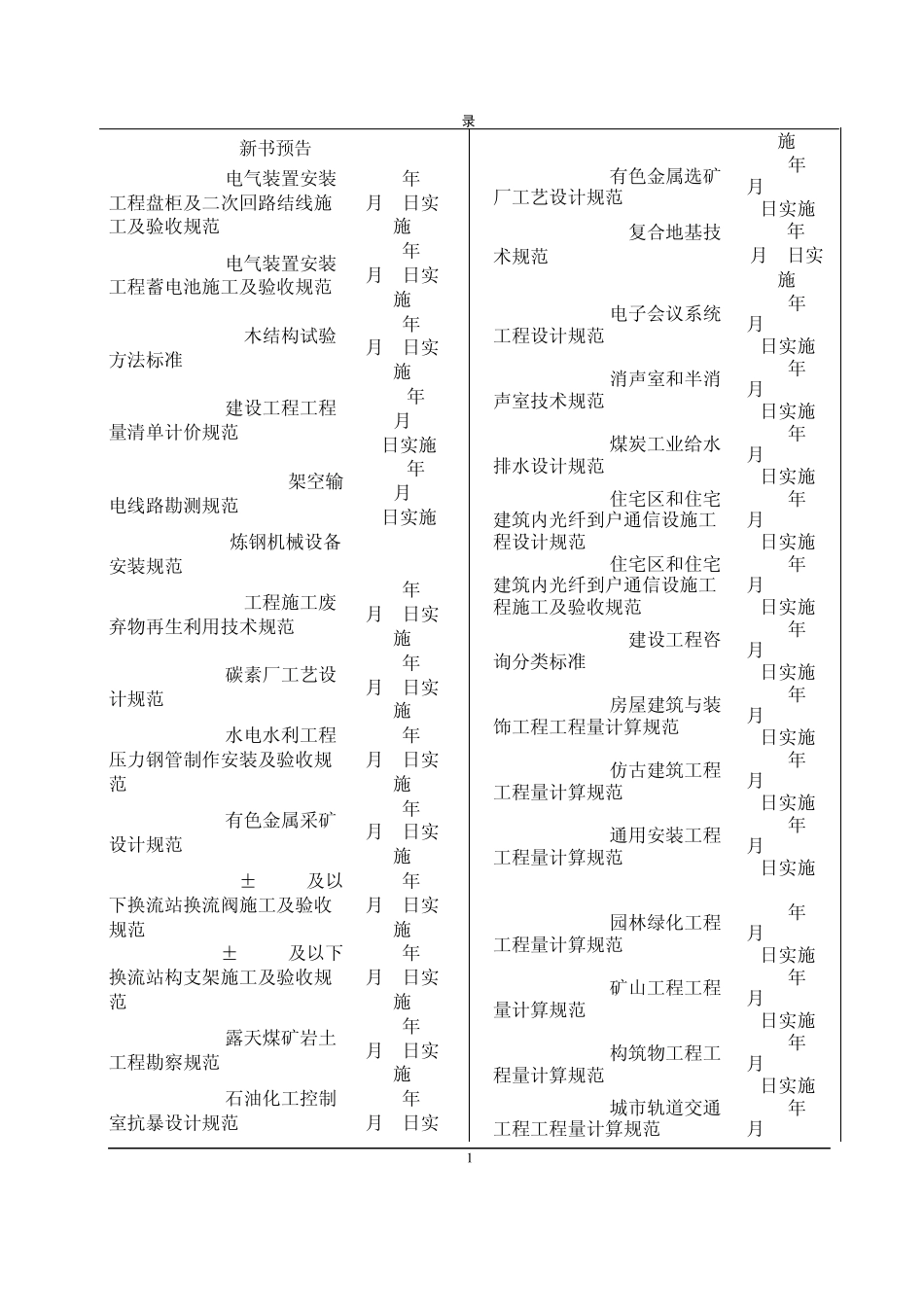 录

新书预告

电气装置安装工程盘柜及二次回路结线施工及验收规范 年 月 日实施

电气装置安装工程蓄电池施工及验收规范 年 月 日实施

木结构试验方法标准 年 月 日实施

建设工程工程量清单计价规范 年 月 日实施

架空输电线路勘测规范 年 月 日实施

炼钢机械设备安装规范

工程施工废弃物再生利用技术规范 年 月 日实施

碳素厂工艺设计规范 年 月 日实施

水电水利工程压力钢管制作安装及验收规范 年 月 日实施

有色金属采矿设计规范 年 月 日实施

± 及以下换流站换流阀施工及验收规范 年 月 日实施

± 及以下换流站构支架施工及验收规范 年 月 日实施

露天煤矿岩土工程勘察规范 年 月 日实施

石油化工控制室抗暴设计规范 年 月 日实

施

有色金属选矿厂工艺设计规范 年 月 日实施

复合地基技术规范 年 月 日实施

电子会议系统工程设计规范 年 月 日实施

消声室和半消声室技术规范 年 月 日实施

煤炭工业给水排水设计规范 年 月 日实施

住宅区和住宅建筑内光纤到户通信设施工程设计规范 年 月 日实施

住宅区和住宅建筑内光纤到户通信设施工程施工及验收规范 年 月 日实施

建设工程咨询分类标准 年 月 日实施

房屋建筑与装饰工程工程量计算规范 年 月 日实施

仿古建筑工程工程量计算规范 年 月 日实施

通用安装工程工程量计算规范 年 月 日实施

园林绿化工程工程量计算规范 年 月 日实施

矿山工程工程量计算规范 年 月 日实施

构筑物工程工程量计算规范 年 月 日实施

城市轨道交通工程工程量计算规范 年 月

1